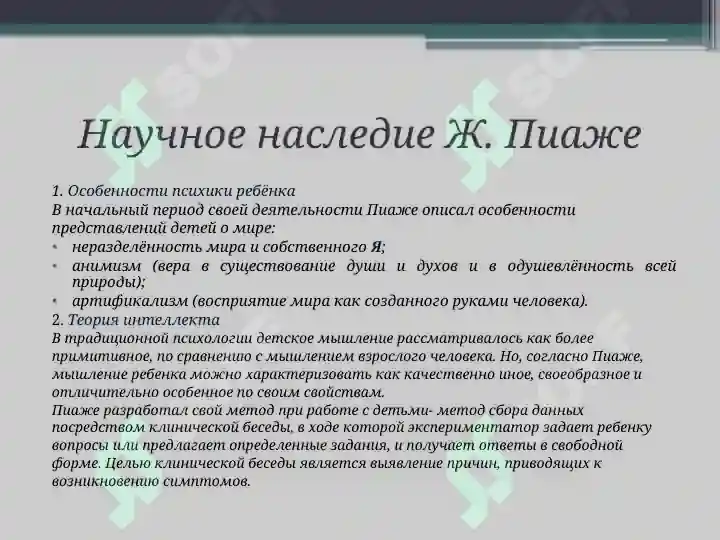 Научное наследие Ж. Пиаже

1. Особенности психики ребёнка
В начальный период своей деятельности Пиаже описал особенности представлений детей о мире:
• неразделённость мира и собственного Я;
• анимизм (вера в существование души и духов и в одушевлённость всей природы);
• артификализм (восприятие мира как созданного руками человека).
2. Теория интеллекта
В традиционной психологии детское мышление рассматривалось как более примитивное, по сравнению с мышлением взрослого человека. Но, согласно Пиаже, мышление ребенка можно характеризовать как качественно иное, своеобразное и отличительно особенное по своим свойствам.
Пиаже разработал свой метод при работе с детьми- метод сбора данных посредством клинической беседы, в ходе которой экспериментатор задает ребенку вопросы или предлагает определенные задания, и получает ответы в свободной форме. Целью клинической беседы является выявление причин, приводящих к возникновению симптомов.